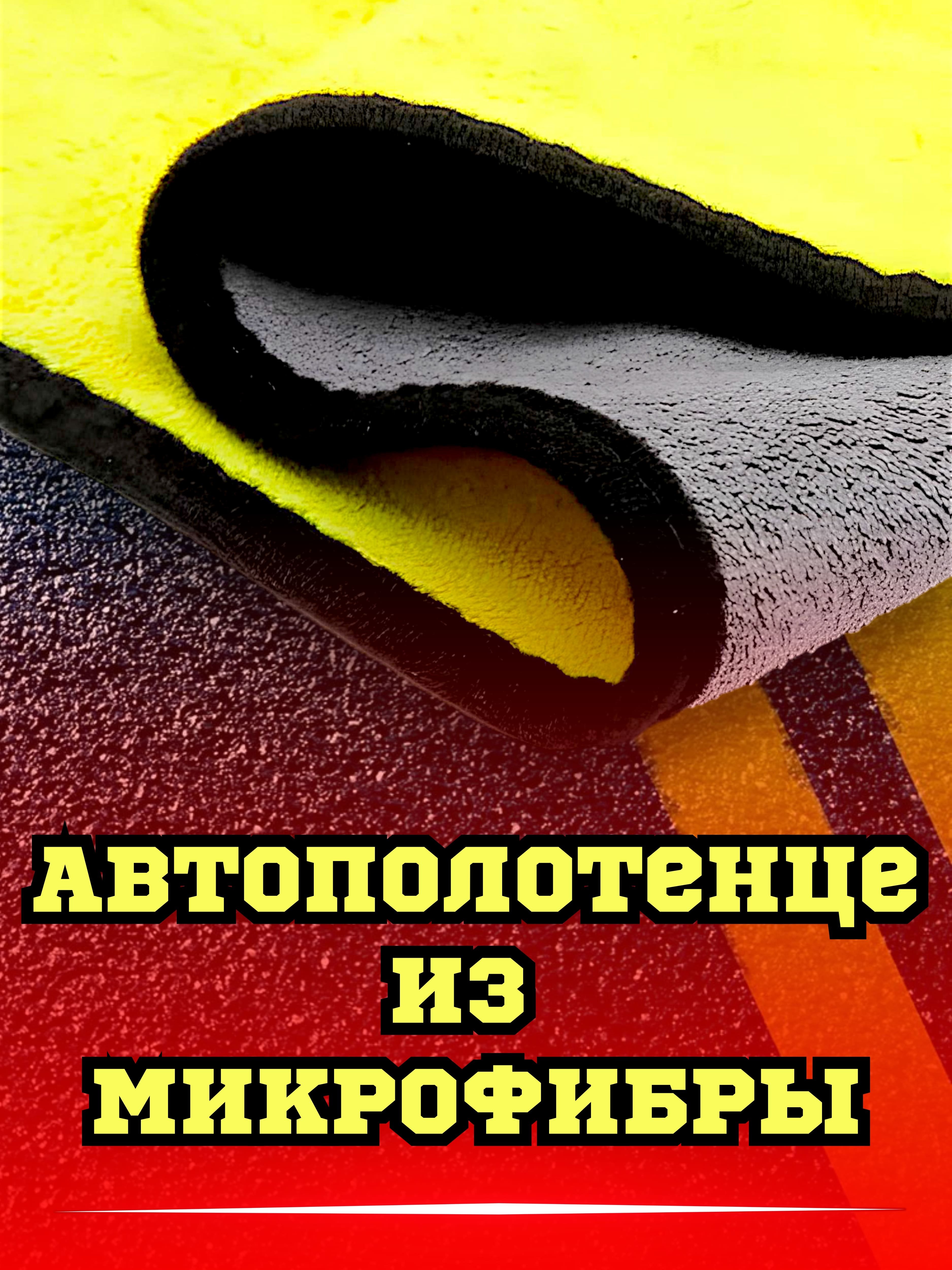 АВТОПОЛОТЕНЦЕ ИЗ МИКРОФИБРЫ